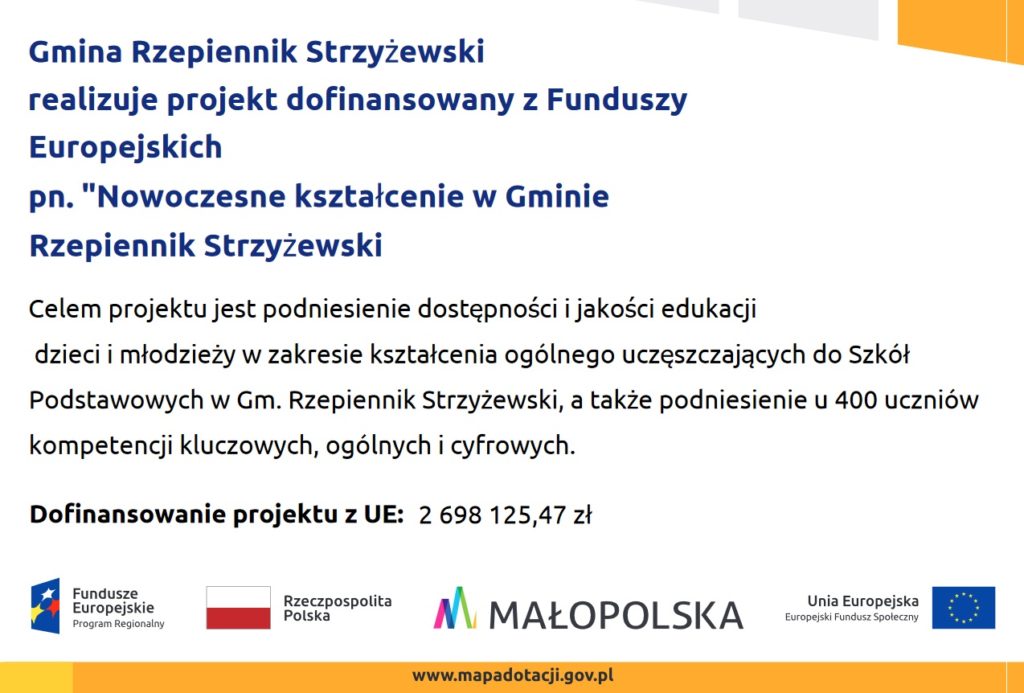 Gmina Rzepiennik Strzyżewski
realizuje projekt dofinansowany z Funduszy Europejskich
pn. "Nowoczesne kształcenie w Gminie Rzepiennik Strzyżewski

Celem projektu jest podniesienie dostępności i jakości edukacji dzieci i młodzieży w zakresie kształcenia ogólnego uczęszczających do Szkół Podstawowych w Gm. Rzepiennik Strzyżewski, a także podniesienie u 400 uczniów kompetencji kluczowych, ogólnych i cyfrowych.

Dofinansowanie projektu z UE: 2 698 125,47 zł

Fundusze Europejskie
Program Regionalny

Rzeczpospolita Polska

MAŁOPOLSKA

Unia Europejska
Europejski Fundusz Społeczny

www.mapadotacji.gov.pl